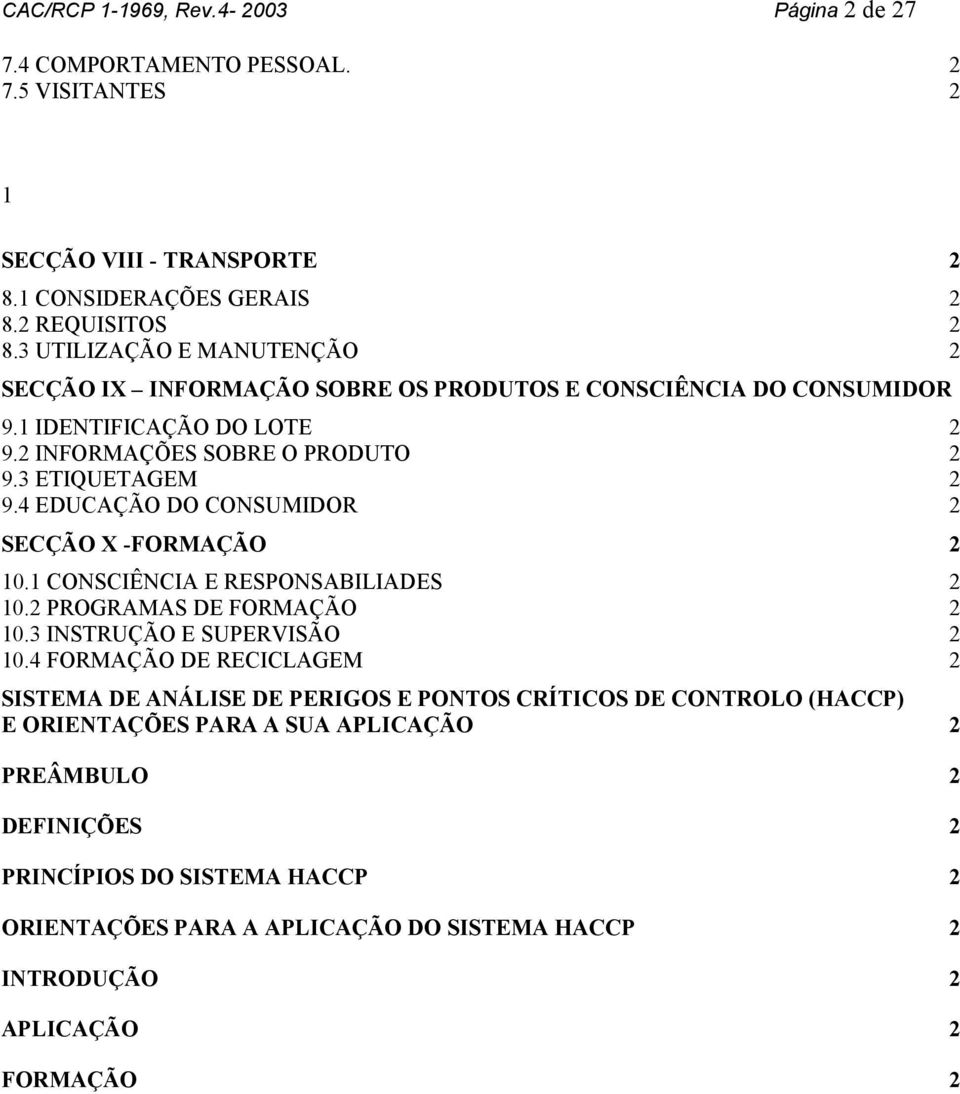 CAC/RCP 1-1969, Rev.4- 2003 Página 2 de 27

7.4 COMPORTAMENTO PESSOAL. 2
7.5 VISITANTES 2

1

SECÇÃO VIII - TRANSPORTE 2
8.1 CONSIDERAÇÕES GERAIS 2
8.2 REQUISITOS 2
8.3 UTILIZAÇÃO E MANUTENÇÃO 2

SECÇÃO IX – INFORMAÇÃO SOBRE OS PRODUTOS E CONSCIÊNCIA DO CONSUMIDOR
9.1 IDENTIFICAÇÃO DO LOTE 2
9.2 INFORMAÇÕES SOBRE O PRODUTO 2
9.3 ETIQUETAGEM 2
9.4 EDUCAÇÃO DO CONSUMIDOR 2

SECÇÃO X -FORMAÇÃO 2
10.1 CONSCIÊNCIA E RESPONSABILIADES 2
10.2 PROGRAMAS DE FORMAÇÃO 2
10.3 INSTRUÇÃO E SUPERVISÃO 2
10.4 FORMAÇÃO DE RECICLAGEM 2

SISTEMA DE ANÁLISE DE PERIGOS E PONTOS CRÍTICOS DE CONTROLO (HACCP) E ORIENTAÇÕES PARA A SUA APLICAÇÃO 2

PREÂMBULO 2

DEFINIÇÕES 2

PRINCÍPIOS DO SISTEMA HACCP 2

ORIENTAÇÕES PARA A APLICAÇÃO DO SISTEMA HACCP 2

INTRODUÇÃO 2

APLICAÇÃO 2

FORMAÇÃO 2